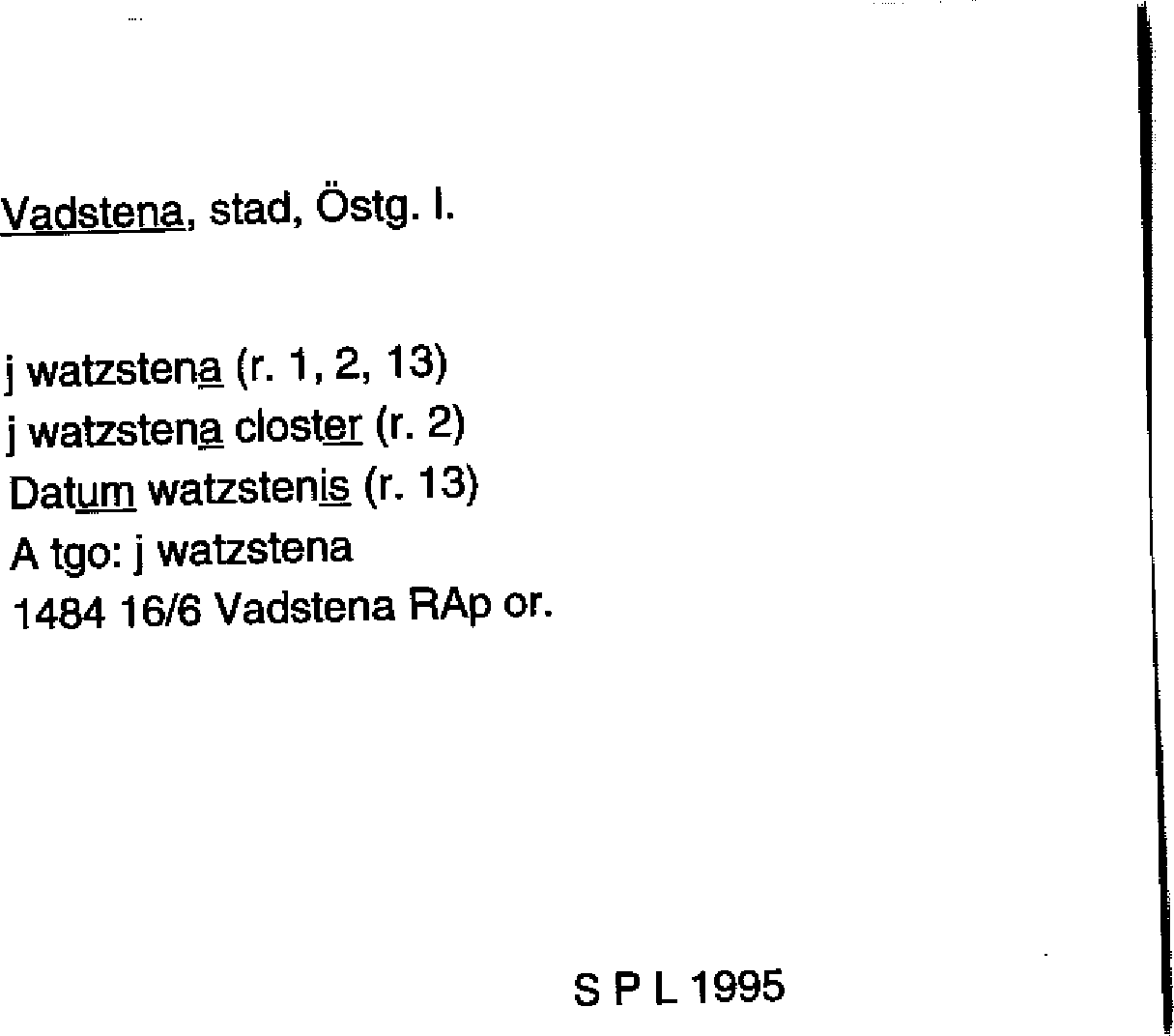 Vadstena, stad, Östg. l.

j watzstena (r. 1, 2, 13)
j watzstena closter (r. 2)
Datum watzstenis (r. 13)
A tgo: j watzstena
1484 16/6 Vadstena RAp or.

S P L 1995